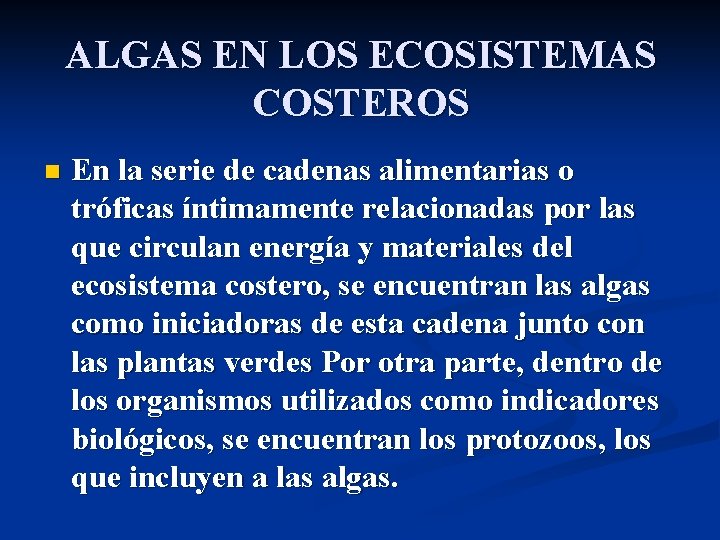 ALGAS EN LOS ECOSISTEMAS COSTEROS

En la serie de cadenas alimentarias o tróficas íntimamente relacionadas por las que circulan energía y materiales del ecosistema costero, se encuentran las algas como iniciadoras de esta cadena junto con las plantas verdes Por otra parte, dentro de los organismos utilizados como indicadores biológicos, se encuentran los protozoos, los que incluyen a las algas.